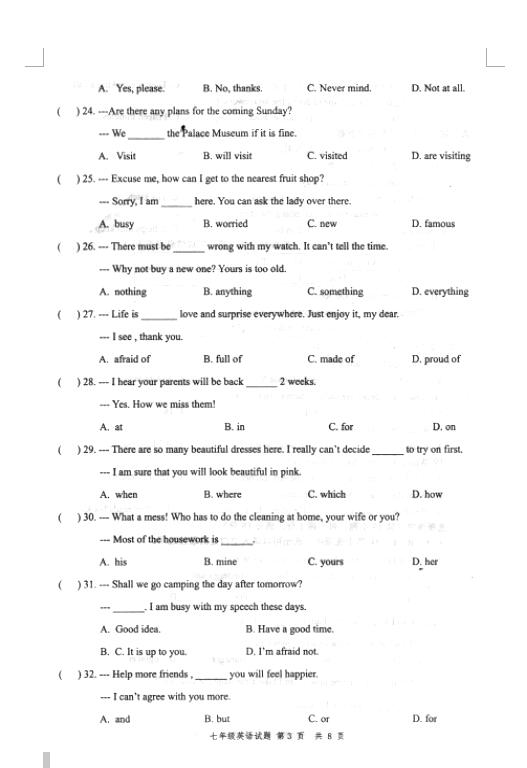 A. Yes, please. B. No, thanks. C. Never mind. D. Not at all.

( ) 24. ---Are there any plans for the coming Sunday?

--- We _______ the Palace Museum if it is fine.

A. Visit B. will visit C. visited D. are visiting

( ) 25. --- Excuse me, how can I get to the nearest fruit shop?

--- Sorry, I am ______ here. You can ask the lady over there.

A. busy B. worried C. new D. famous

( ) 26. --- There must be ______ wrong with my watch. It can't tell the time.

--- Why not buy a new one? Yours is too old.

A. nothing B. anything C. something D. everything

( ) 27. --- Life is _______ love and surprise everywhere. Just enjoy it, my dear.

--- I see , thank you.

A. afraid of B. full of C. made of D. proud of

( ) 28. --- I hear your parents will be back ______ 2 weeks.

--- Yes. How we miss them!

A. at B. in C. for D. on

( ) 29. --- There are so many beautiful dresses here. I really can't decide ______ to try on first.

--- I am sure that you will look beautiful in pink.

A. when B. where C. which D. how

( ) 30. --- What a mess! Who has to do the cleaning at home, your wife or you?

--- Most of the housework is ______.

A. his B. mine C. yours D. her

( ) 31. --- Shall we go camping the day after tomorrow?

--- ______. I am busy with my speech these days.

A. Good idea. B. Have a good time.

B. C. It is up to you. D. I'm afraid not.

( ) 32. --- Help more friends , ______ you will feel happier.

--- I can't agree with you more.

A. and B. but C. or D. for

七年级英语试题 第 3 页 共 8 页